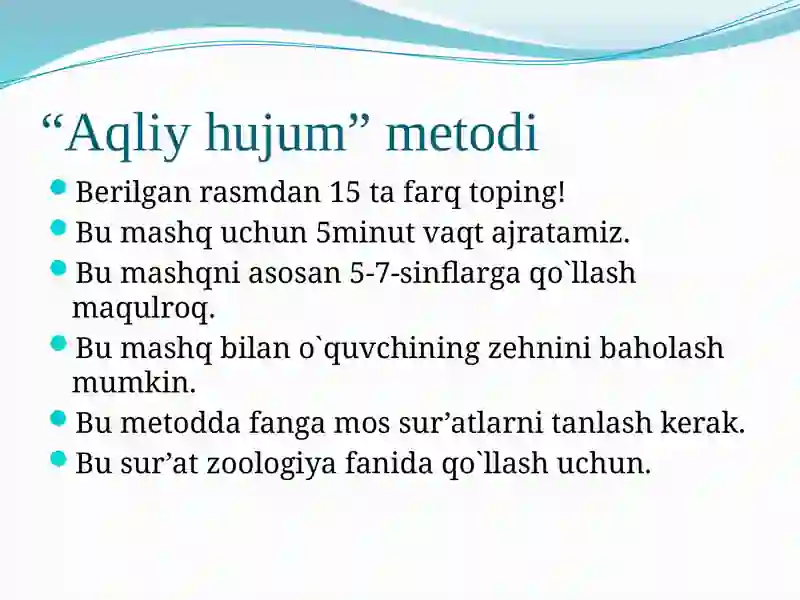 “Aqliy hujum” metodi

- Berilgan rasmdan 15 ta farq toping!
- Bu mashq uchun 5minut vaqt ajratamiz.
- Bu mashqni asosan 5-7-sinflarga qo`llash maqulroq.
- Bu mashq bilan o`quvchining zehnini baholash mumkin.
- Bu metodda fanga mos sur’atlarni tanlash kerak.
- Bu sur’at zoologiya fanida qo`llash uchun.